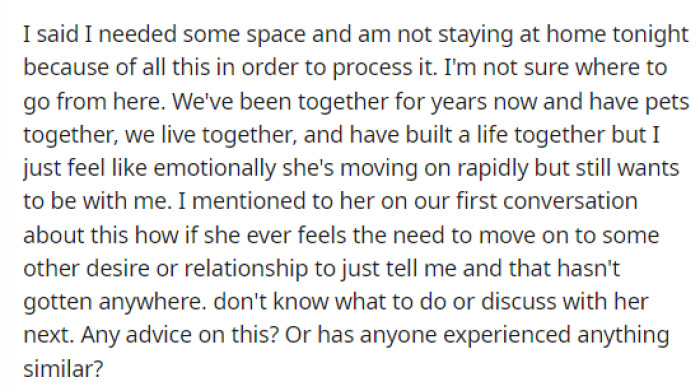 I said I needed some space and am not staying at home tonight because of all this in order to process it. I'm not sure where to go from here. We've been together for years now and have pets together, we live together, and have built a life together but I just feel like emotionally she's moving on rapidly but still wants to be with me. I mentioned to her on our first conversation about this how if she ever feels the need to move on to some other desire or relationship to just tell me and that hasn't gotten anywhere. don't know what to do or discuss with her next. Any advice on this? Or has anyone experienced anything similar?